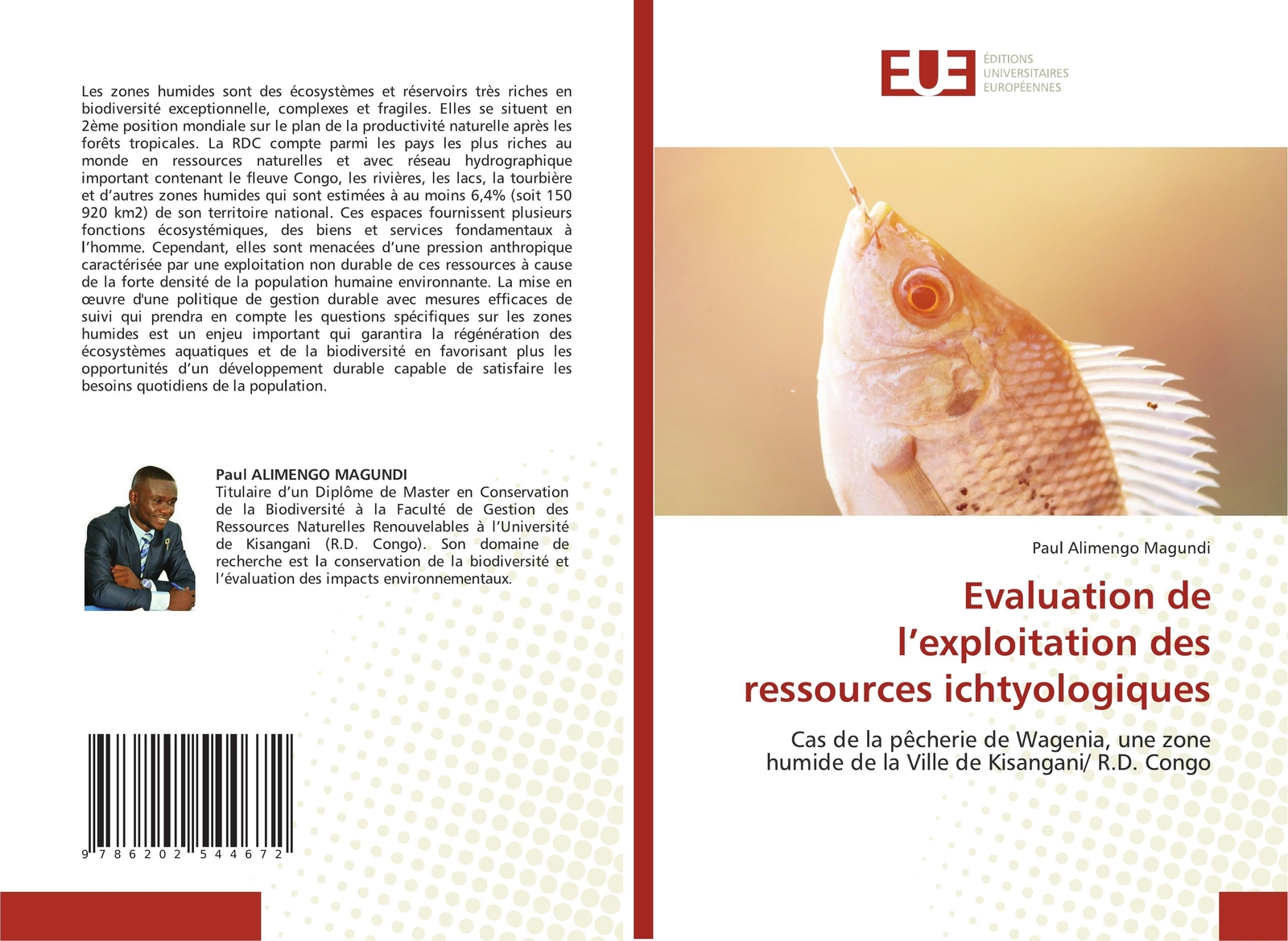 Les zones humides sont des écosystèmes et réservoirs très riches en biodiversité exceptionnelle, complexes et fragiles. Elles se situent en 2ème position mondiale sur le plan de la productivité naturelle après les forêts tropicales. La RDC compte parmi les pays les plus riches au monde en ressources naturelles et avec réseau hydrographique important contenant le fleuve Congo, les rivières, les lacs, la tourbière et d'autres zones humides qui sont estimées à au moins 6,4% (soit 150 920 km2) de son territoire national. Ces espaces fournissent plusieurs fonctions écosystémiques, des biens et services fondamentaux à l'homme. Cependant, elles sont menacées d'une pression anthropique caractérisée par une exploitation non durable de ces ressources à cause de la forte densité de la population humaine environnante. La mise en œuvre d'une politique de gestion durable avec mesures efficaces de suivi qui prendra en compte les questions spécifiques sur les zones humides est un enjeu important qui garantira la régénération des écosystèmes aquatiques et de la biodiversité en favorisant plus les opportunités d'un développement durable capable de satisfaire les besoins quotidiens de la population.

Paul ALIMENGO MAGUNDI
Titulaire d'un Diplôme de Master en Conservation de la Biodiversité à la Faculté de Gestion des Ressources Naturelles Renouvelables à l'Université de Kisangani (R.D. Congo). Son domaine de recherche est la conservation de la biodiversité et l'évaluation des impacts environnementaux.

9 786202 544672

EUE
ÉDITIONS
UNIVERSITAIRES
EUROPÉENNES

Paul Alimengo Magundi

Evaluation de l'exploitation des ressources ichtyologiques

Cas de la pêcherie de Wagenia, une zone humide de la Ville de Kisangani/ R.D. Congo